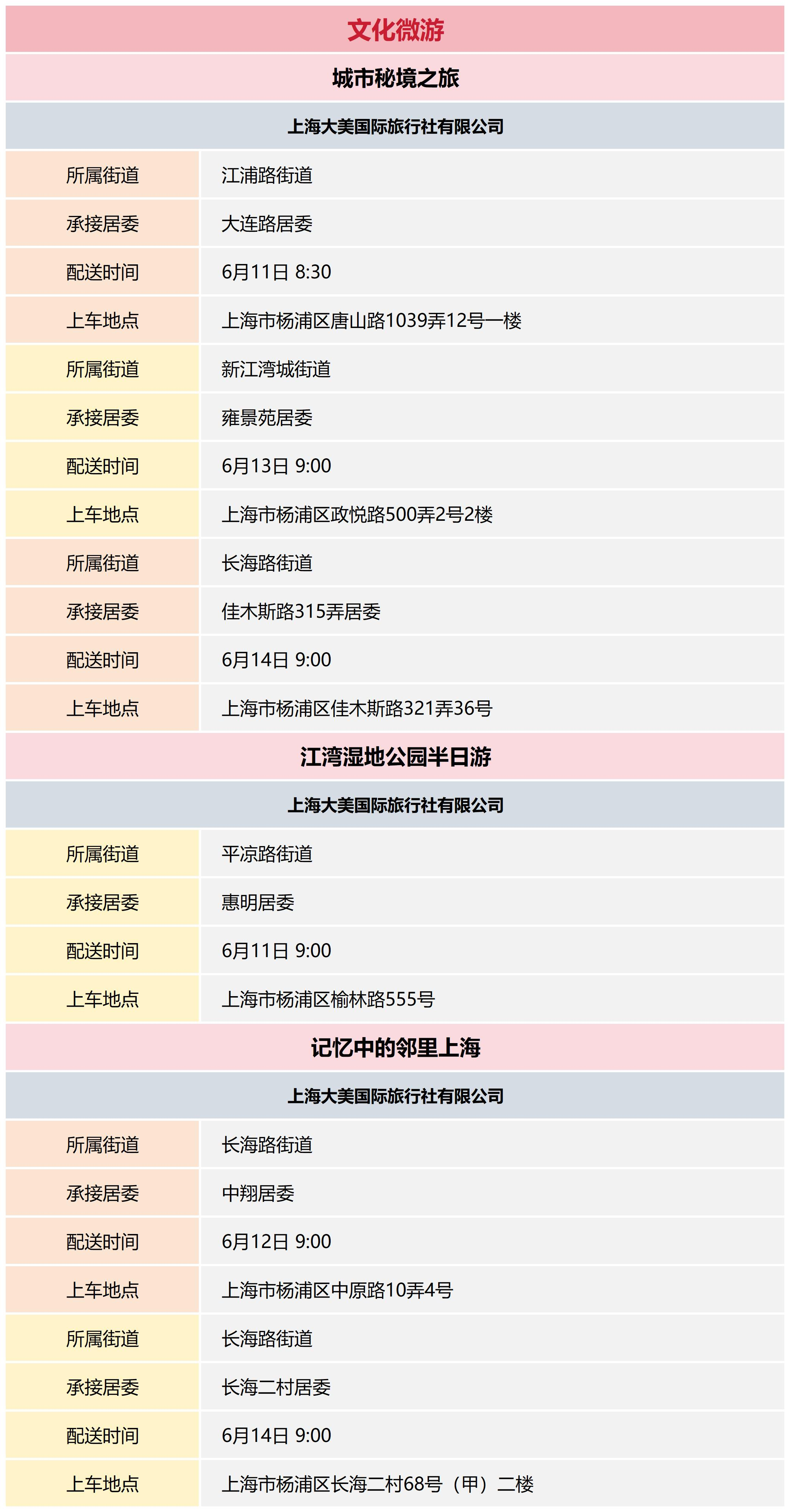 文化微游

城市秘境之旅

上海大美国际旅行社有限公司

| 所属街道 | 江浦路街道 |
|---|---|
| 承接居委 | 大连路居委 |
| 配送时间 | 6月11日 8:30 |
| 上车地点 | 上海市杨浦区唐山路1039弄12号一楼 |
| 所属街道 | 新江湾城街道 |
| 承接居委 | 雍景苑居委 |
| 配送时间 | 6月13日 9:00 |
| 上车地点 | 上海市杨浦区政悦路500弄2号2楼 |
| 所属街道 | 长海路街道 |
| 承接居委 | 佳木斯路315弄居委 |
| 配送时间 | 6月14日 9:00 |
| 上车地点 | 上海市杨浦区佳木斯路321弄36号 |

江湾湿地公园半日游

上海大美国际旅行社有限公司

| 所属街道 | 平凉路街道 |
|---|---|
| 承接居委 | 惠明居委 |
| 配送时间 | 6月11日 9:00 |
| 上车地点 | 上海市杨浦区榆林路555号 |

记忆中的邻里上海

上海大美国际旅行社有限公司

| 所属街道 | 长海路街道 |
|---|---|
| 承接居委 | 中翔居委 |
| 配送时间 | 6月12日 9:00 |
| 上车地点 | 上海市杨浦区中原路10弄4号 |
| 所属街道 | 长海路街道 |
| 承接居委 | 长海二村居委 |
| 配送时间 | 6月14日 9:00 |
| 上车地点 | 上海市杨浦区长海二村68号（甲）二楼 |